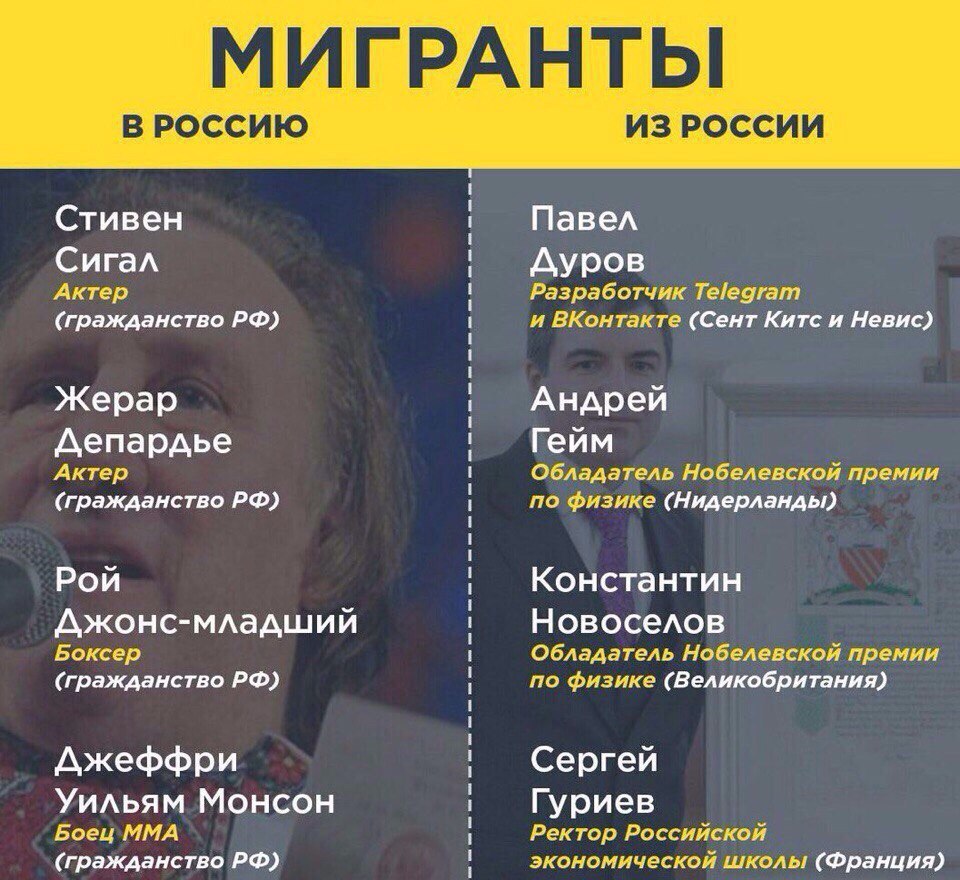 МИГРАНТЫ

В РОССИЮ

Стивен Сигал
Актер
(гражданство РФ)

Жерар Депардье
Актер
(гражданство РФ)

Рой Джонс-младший
Боксер
(гражданство РФ)

Джеффри Уильям Монсон
Боец ММА
(гражданство РФ)

ИЗ РОССИИ

Павел Дуров
Разработчик Telegram и ВКонтакте (Сент Китс и Невис)

Андрей Гейм
Обладатель Нобелевской премии по физике (Нидерланды)

Константин Новоселов
Обладатель Нобелевской премии по физике (Великобритания)

Сергей Гуриев
Ректор Российской экономической школы (Франция)